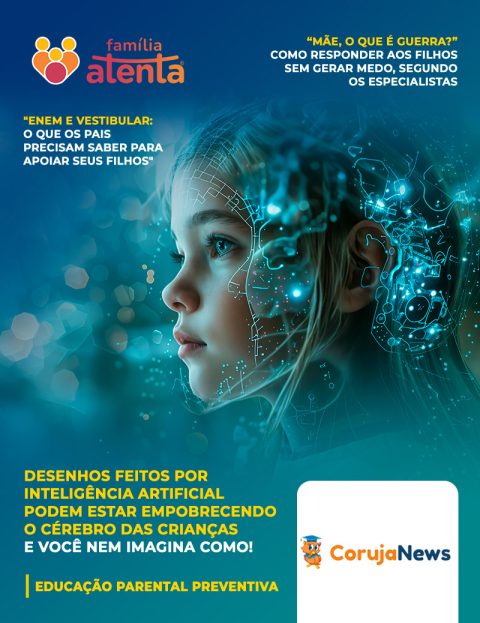 família
atenta

"MÃE, O QUE É GUERRA?"
COMO RESPONDER AOS FILHOS SEM GERAR MEDO, SEGUNDO OS ESPECIALISTAS

"ENEM E VESTIBULAR: O QUE OS PAIS PRECISAM SABER PARA APOIAR SEUS FILHOS"

DESENHOS FEITOS POR INTELIGÊNCIA ARTIFICIAL PODEM ESTAR EMPOBRECENDO O CÉREBRO DAS CRIANÇAS E VOCÊ NEM IMAGINA COMO!

EDUCAÇÃO PARENTAL PREVENTIVA

CorujaNews